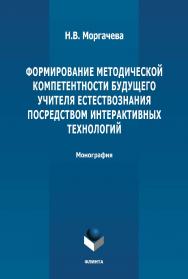 Н.В. Моргачева

ФОРМИРОВАНИЕ МЕТОДИЧЕСКОЙ КОМПЕТЕНТНОСТИ БУДУЩЕГО УЧИТЕЛЯ ЕСТЕСТВОЗНАНИЯ ПОСРЕДСТВОМ ИНТЕРАКТИВНЫХ ТЕХНОЛОГИЙ

Монография

ФЛИНТА